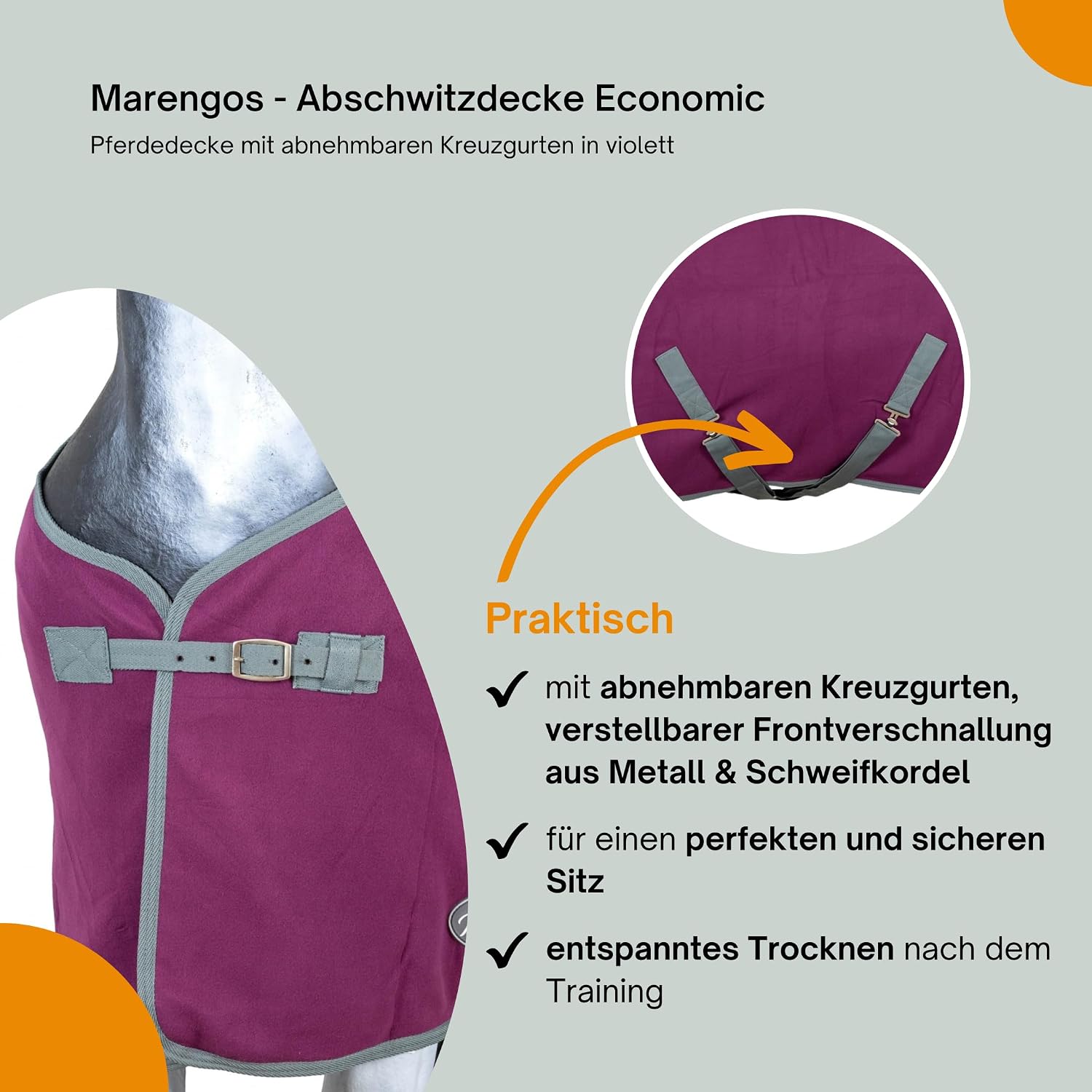 Marengos - Abschwitzdecke Economic

Pferdedecke mit abnehmbaren Kreuzgurten in violett

Praktisch

✓ mit abnehmbaren Kreuzgurten, verstellbarer Frontverschnallung aus Metall & Schweifkordel

✓ für einen perfekten und sicheren Sitz

✓ entspanntes Trocknen nach dem Training